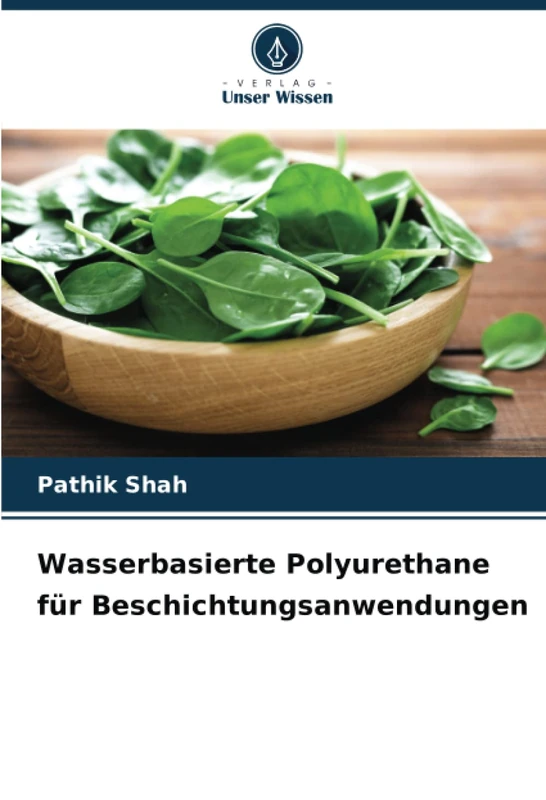 - VERLAG -
Unser Wissen

Pathik Shah

Wasserbasierte Polyurethane für Beschichtungsanwendungen